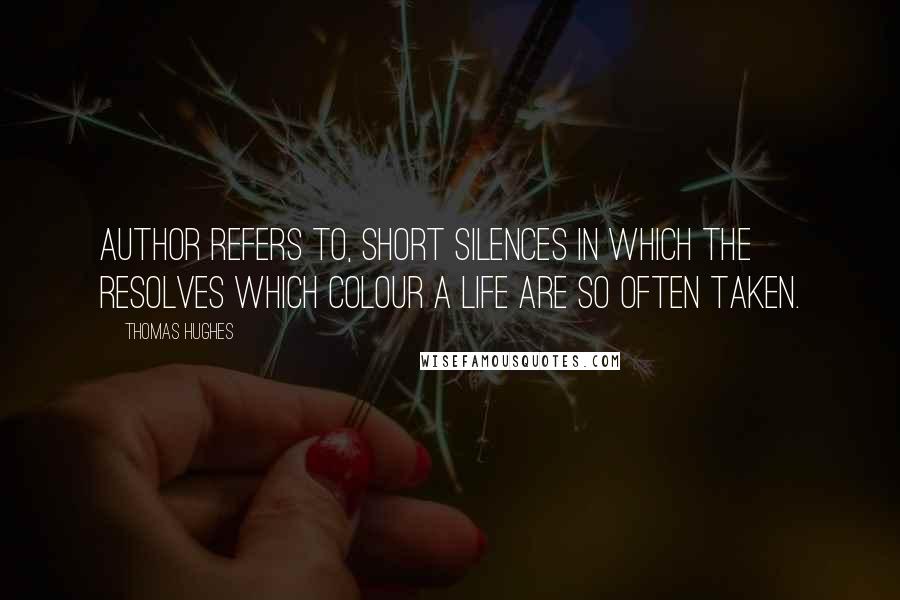 AUTHOR REFERS TO, SHORT SILENCES IN WHICH THE RESOLVES WHICH COLOUR A LIFE ARE SO OFTEN TAKEN.

THOMAS HUGHES

WISEFAMOUSQUOTES.COM